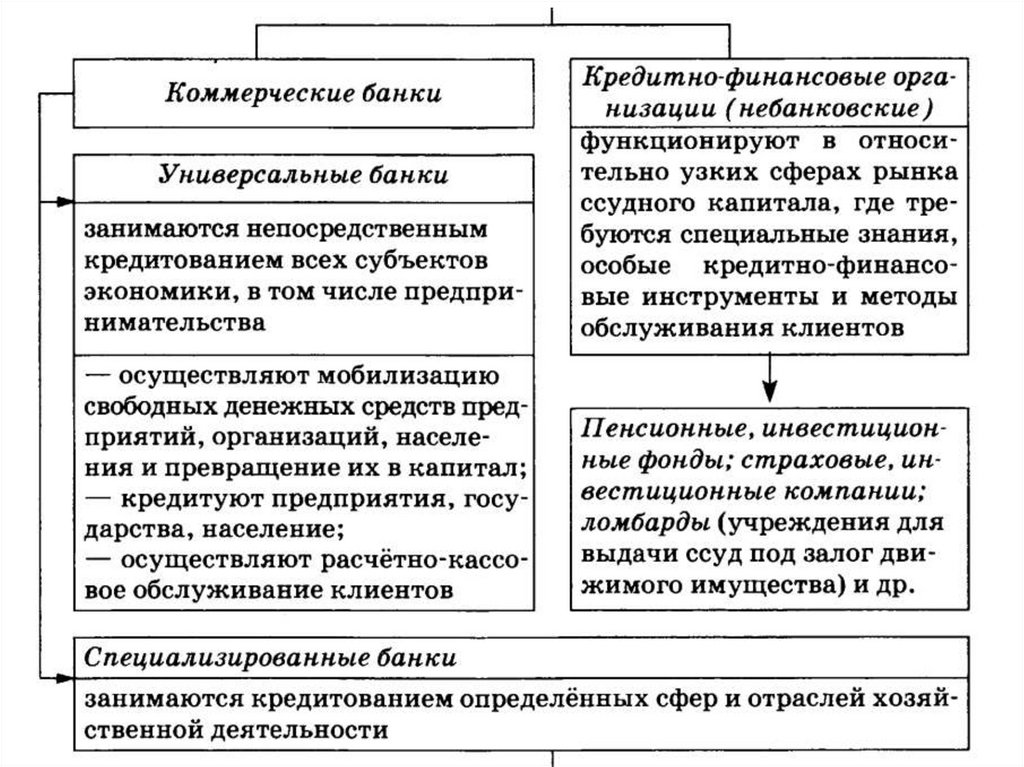 Коммерческие банки

Универсальные банки

занимаются непосредственным кредитованием всех субъектов экономики, в том числе предпринимательства

— осуществляют мобилизацию свободных денежных средств предприятий, организаций, населения и превращение их в капитал;
— кредитуют предприятия, государства, население;
— осуществляют расчётно-кассовое обслуживание клиентов

Кредитно-финансовые организации (небанковские)

функционируют в относительно узких сферах рынка ссудного капитала, где требуются специальные знания, особые кредитно-финансовые инструменты и методы обслуживания клиентов

Пенсионные, инвестиционные фонды; страховые, инвестиционные компании; ломбарды (учреждения для выдачи ссуд под залог движимого имущества) и др.

Специализированные банки

занимаются кредитованием определённых сфер и отраслей хозяйственной деятельности